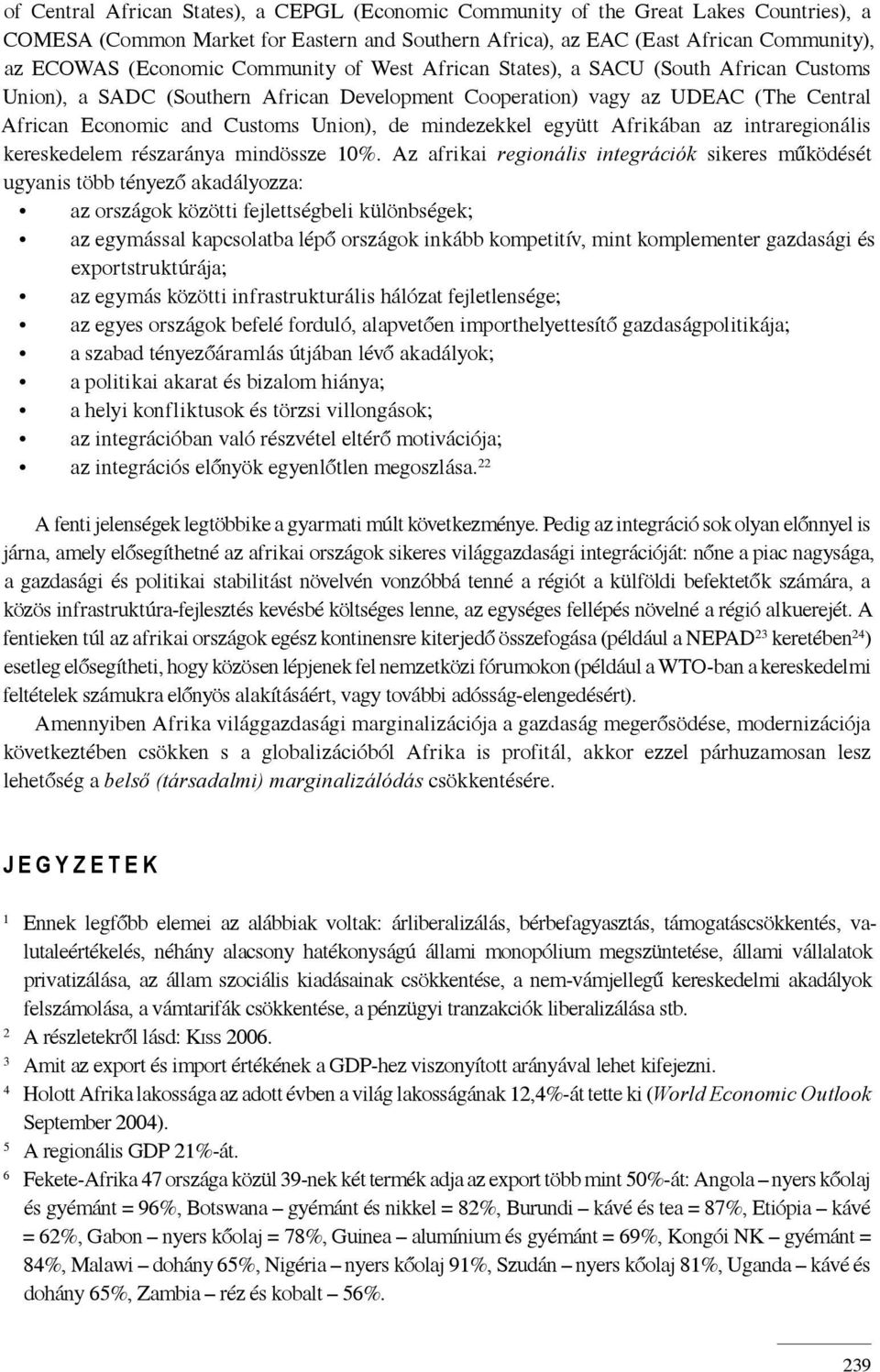 of Central African States), a CEPGL (Economic Community of the Great Lakes Countries), a COMESA (Common Market for Eastern and Southern Africa), az EAC (East African Community), az ECOWAS (Economic Community of West African States), a SACU (South African Customs Union), a SADC (Southern African Development Cooperation) vagy az UDEAC (The Central African Economic and Customs Union), de mindezekkel együtt Afrikában az intraregionális kereskedelem részaránya mindössze 10%. Az afrikai regionális integrációk sikeres működését ugyanis több tényező akadályozza:

• az országok közötti fejlettségbeli különbségek;
• az egymással kapcsolatba lépő országok inkább kompetitív, mint komplementer gazdasági és exportstruktúrája;
• az egymás közötti infrastrukturális hálózat fejletlensége;
• az egyes országok befelé forduló, alapvetően importhelyettesítő gazdaságpolitikája;
• a szabad tényezőáramlás útjában lévő akadályok;
• a politikai akarat és bizalom hiánya;
• a helyi konfliktusok és törzsi villongások;
• az integrációban való részvétel eltérő motivációja;
• az integrációs előnyök egyenlőtlen megoszlása.$^{22}$

A fenti jelenségek legtöbbike a gyarmati múlt következménye. Pedig az integráció sok olyan előnnyel is járna, amely elősegíthetné az afrikai országok sikeres világgazdasági integrációját: nőne a piac nagysága, a gazdasági és politikai stabilitást növelvén vonzóbbá tenné a régiót a külföldi befektetők számára, a közös infrastruktúra-fejlesztés kevésbé költséges lenne, az egységes fellépés növelné a régió alkuerejét. A fentieken túl az afrikai országok egész kontinensre kiterjedő összefogása (például a NEPAD$^{23}$ keretében$^{24}$) esetleg elősegítheti, hogy közösen lépjenek fel nemzetközi fórumokon (például a WTO-ban a kereskedelmi feltételek számukra előnyös alakításáért, vagy további adósság-elengedésért).

Amennyiben Afrika világgazdasági marginalizációja a gazdaság megerősödése, modernizációja következtében csökken s a globalizációból Afrika is profitál, akkor ezzel párhuzamosan lesz lehetőség a belső (társadalmi) marginalizálódás csökkentésére.

JEGYZETEK

$^1$ Ennek legfőbb elemei az alábbiak voltak: árliberalizálás, bérbefagyasztás, támogatáscsökkentés, valutaleértékelés, néhány alacsony hatékonyságú állami monopólium megszüntetése, állami vállalatok privatizálása, az állam szociális kiadásainak csökkentése, a nem-vámjellegű kereskedelmi akadályok felszámolása, a vámtarifák csökkentése, a pénzügyi tranzakciók liberalizálása stb.
$^2$ A részletekről lásd: Kiss 2006.
$^3$ Amit az export és import értékének a GDP-hez viszonyított arányával lehet kifejezni.
$^4$ Holott Afrika lakossága az adott évben a világ lakosságának 12,4%-át tette ki (World Economic Outlook September 2004).
$^5$ A regionális GDP 21%-át.
$^6$ Fekete-Afrika 47 országa közül 39-nek két termék adja az export több mint 50%-át: Angola – nyers kőolaj és gyémánt = 96%, Botswana – gyémánt és nikkel = 82%, Burundi – kávé és tea = 87%, Etiópia – kávé = 62%, Gabon – nyers kőolaj = 78%, Guinea – alumínium és gyémánt = 69%, Kongói NK – gyémánt = 84%, Malawi – dohány 65%, Nigéria – nyers kőolaj 91%, Szudán – nyers kőolaj 81%, Uganda – kávé és dohány 65%, Zambia – réz és kobalt – 56%.

239